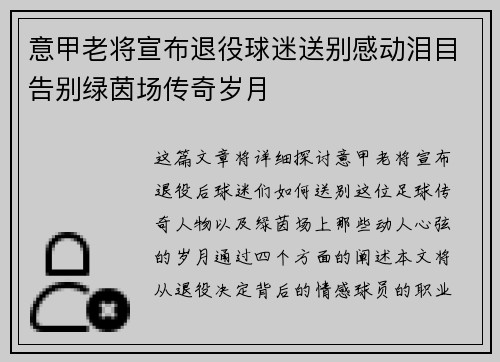 意甲老将宣布退役球迷送别感动泪目告别绿茵场传奇岁月

这篇文章将详细探讨意甲老将宣布退役后球迷们如何送别这位足球传奇人物以及绿茵场上那些动人心弦的岁月通过四个方面的阐述本文将从退役决定背后的情感球员的职业